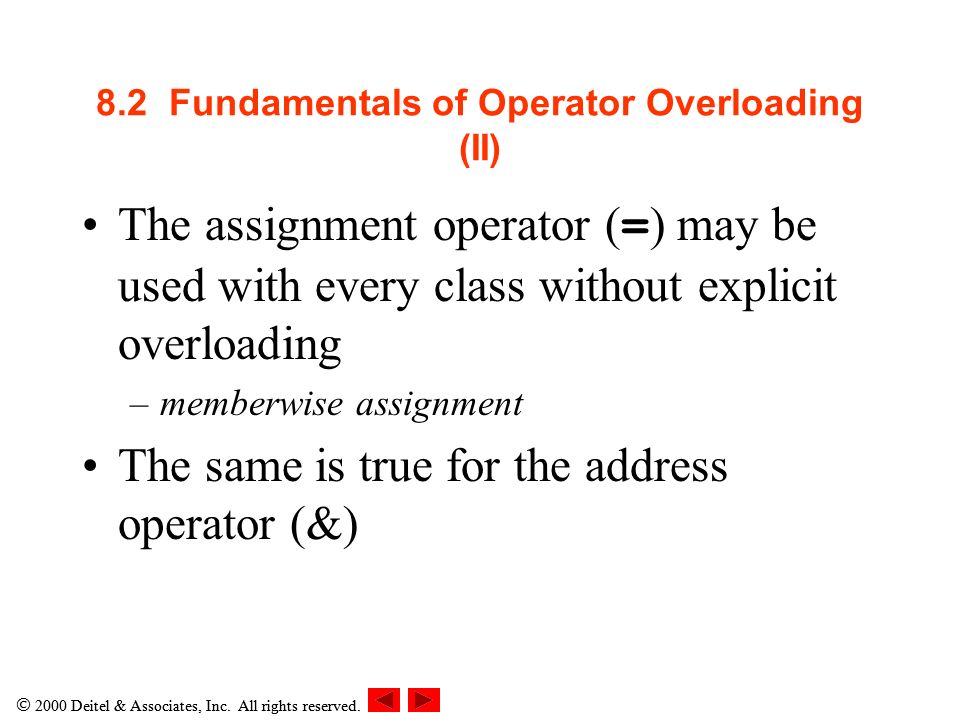 8.2 Fundamentals of Operator Overloading (II)

• The assignment operator (=) may be used with every class without explicit overloading

– memberwise assignment

• The same is true for the address operator (&)

© 2000 Deitel & Associates, Inc. All rights reserved.